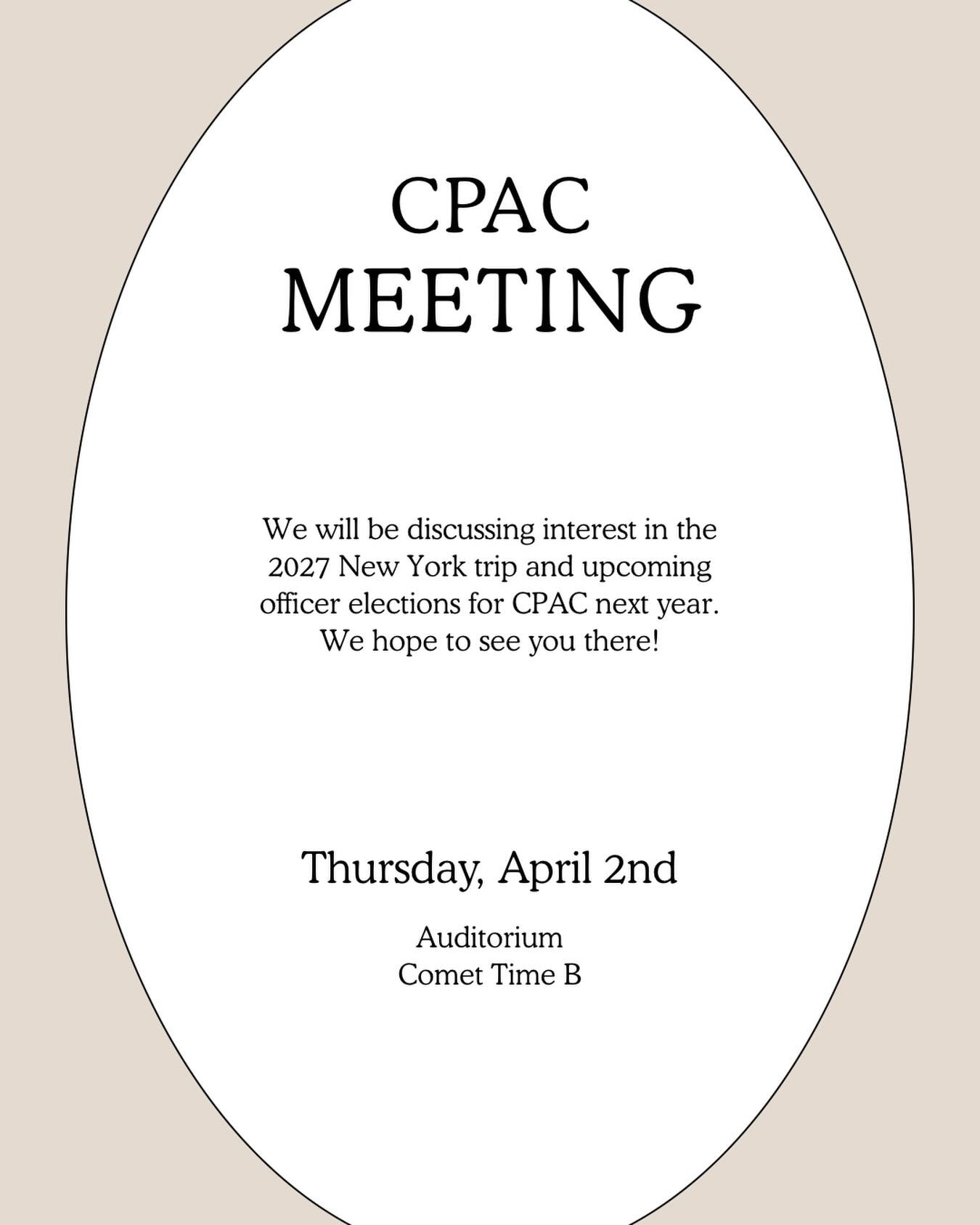 CPAC
MEETING

We will be discussing interest in the 2027 New York trip and upcoming officer elections for CPAC next year. We hope to see you there!

Thursday, April 2nd

Auditorium
Comet Time B